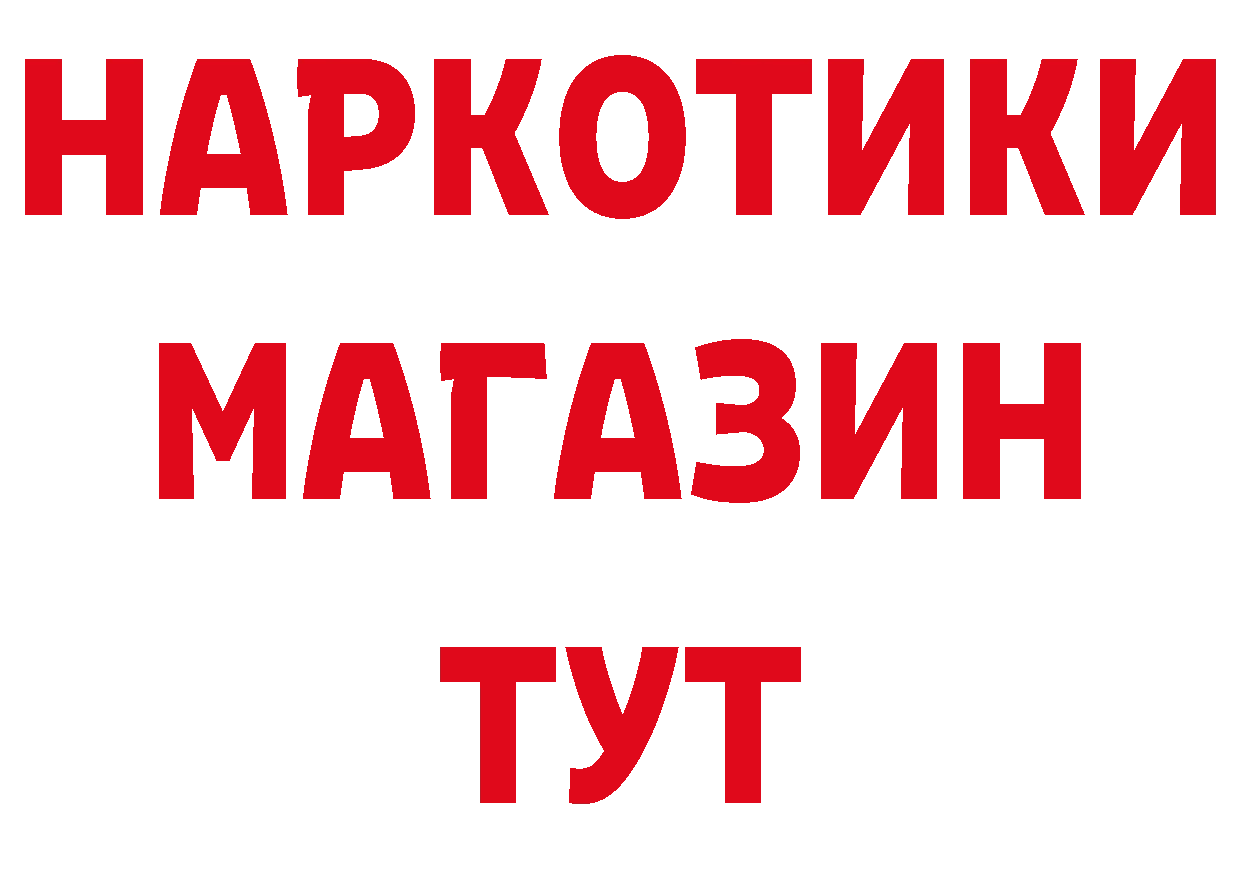 НАРКОТИКИ
МАГАЗИН
ТУТ